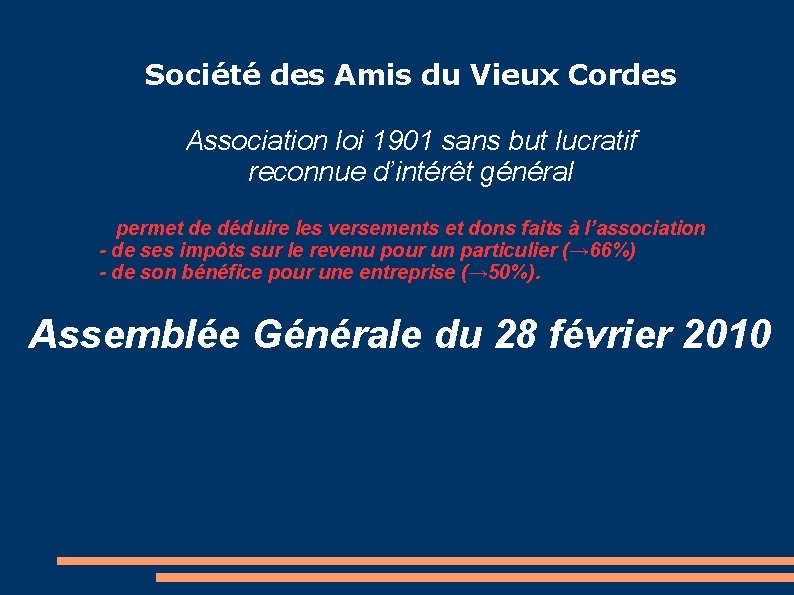 Société des Amis du Vieux Cordes

Association loi 1901 sans but lucratif reconnue d'intérêt général

permet de déduire les versements et dons faits à l'association
- de ses impôts sur le revenu pour un particulier (→66%)
- de son bénéfice pour une entreprise (→50%).

Assemblée Générale du 28 février 2010